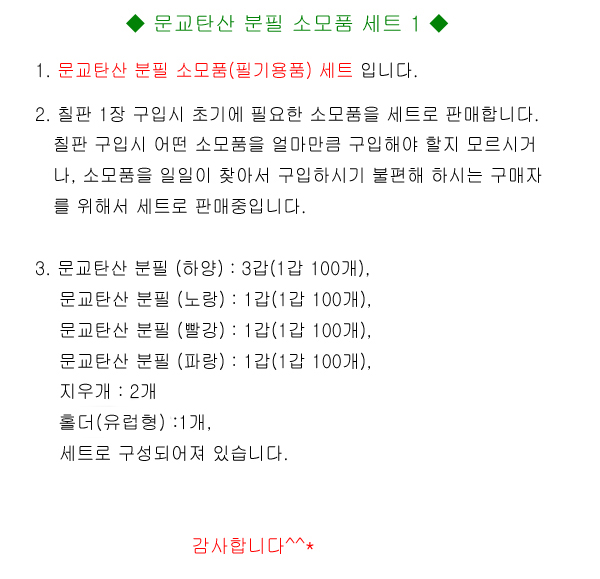 ◆ 문교탄산 분필 소모품 세트 1 ◆

1. 문교탄산 분필 소모품(필기용품) 세트 입니다.

2. 칠판 1장 구입시 초기에 필요한 소모품을 세트로 판매합니다. 칠판 구입시 어떤 소모품을 얼마만큼 구입해야 할지 모르시거나, 소모품을 일일이 찾아서 구입하시기 불편해 하시는 구매자를 위해서 세트로 판매중입니다.

3. 문교탄산 분필 (하양) : 3갑(1갑 100개),
문교탄산 분필 (노랑) : 1갑(1갑 100개),
문교탄산 분필 (빨강) : 1갑(1갑 100개),
문교탄산 분필 (파랑) : 1갑(1갑 100개),
지우개 : 2개
홀더(유럽형) :1개,
세트로 구성되어져 있습니다.

감사합니다^^*